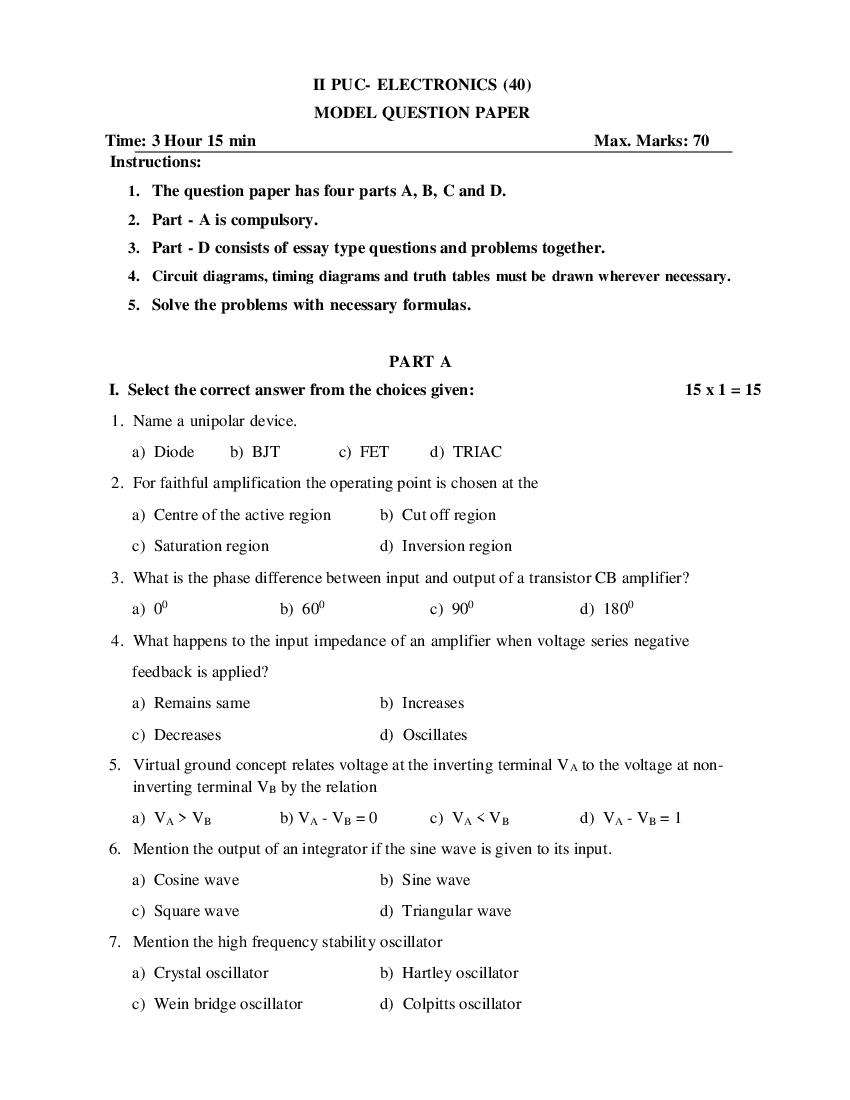 II PUC- ELECTRONICS (40)

MODEL QUESTION PAPER

Time: 3 Hour 15 min Max. Marks: 70

Instructions:

1. The question paper has four parts A, B, C and D.
2. Part - A is compulsory.
3. Part - D consists of essay type questions and problems together.
4. Circuit diagrams, timing diagrams and truth tables must be drawn wherever necessary.
5. Solve the problems with necessary formulas.

PART A

I. Select the correct answer from the choices given: 15 x 1 = 15

1. Name a unipolar device.
a) Diode b) BJT c) FET d) TRIAC

2. For faithful amplification the operating point is chosen at the
a) Centre of the active region b) Cut off region
c) Saturation region d) Inversion region

3. What is the phase difference between input and output of a transistor CB amplifier?
a) $0^0$ b) $60^0$ c) $90^0$ d) $180^0$

4. What happens to the input impedance of an amplifier when voltage series negative feedback is applied?
a) Remains same b) Increases
c) Decreases d) Oscillates

5. Virtual ground concept relates voltage at the inverting terminal $V_A$ to the voltage at non-inverting terminal $V_B$ by the relation
a) $V_A > V_B$ b) $V_A - V_B = 0$ c) $V_A < V_B$ d) $V_A - V_B = 1$

6. Mention the output of an integrator if the sine wave is given to its input.
a) Cosine wave b) Sine wave
c) Square wave d) Triangular wave

7. Mention the high frequency stability oscillator
a) Crystal oscillator b) Hartley oscillator
c) Wein bridge oscillator d) Colpitts oscillator